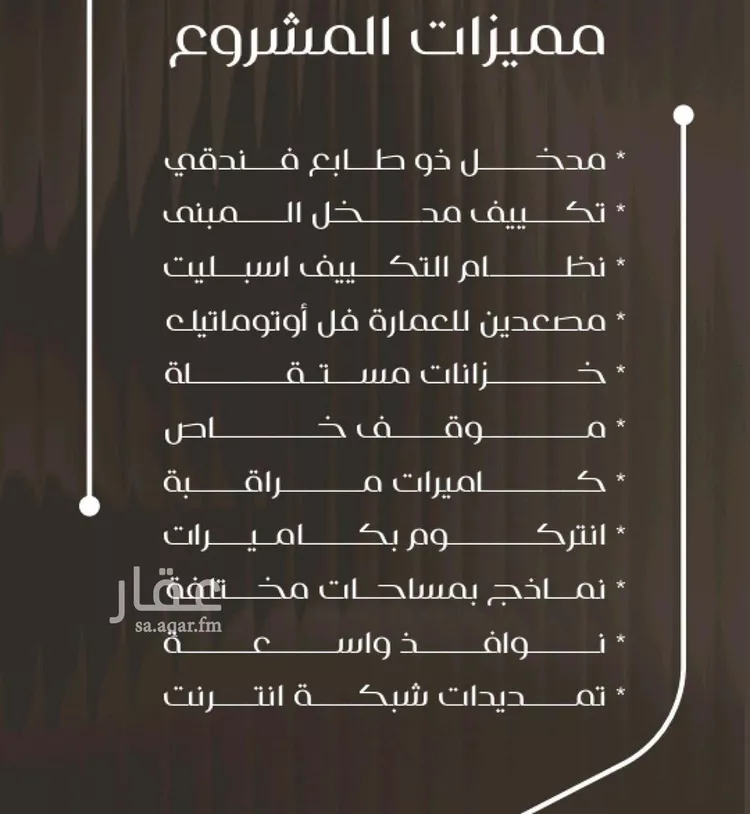 مميزات المشروع

* مدخل ذو طابع فندقي
* تكييف مدخل المبنى
* نظام التكييف اسبليت
* مصعدين للعمارة فل أوتوماتيك
* خزانات مستقلة
* موقف خاص
* كاميرات مراقبة
* انتركوم بكاميرات
* نماذج بمساحات مختلفة
* نوافذ واسعة
* تمديدات شبكة انترنت

عقار
sa.aqar.fm